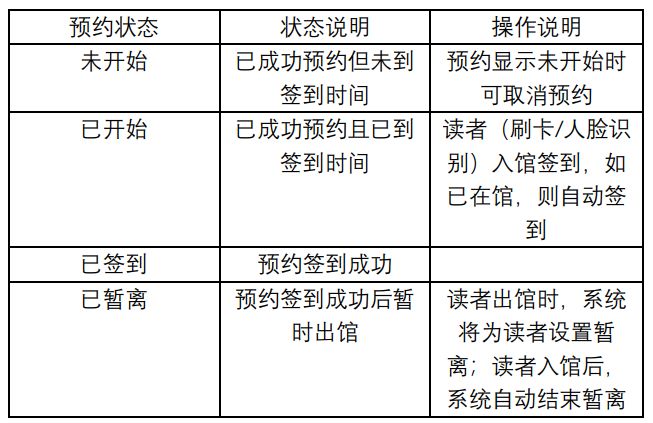 | 预约状态 | 状态说明 | 操作说明 |
|---|---|---|
| 未开始 | 已成功预约但未到签到时间 | 预约显示未开始时可取消预约 |
| 已开始 | 已成功预约且已到签到时间 | 读者（刷卡/人脸识别）入馆签到，如已在馆，则自动签到 |
| 已签到 | 预约签到成功 |  |
| 已暂离 | 预约签到成功后暂时出馆 | 读者出馆时，系统将为读者设置暂离；读者入馆后，系统自动结束暂离 |